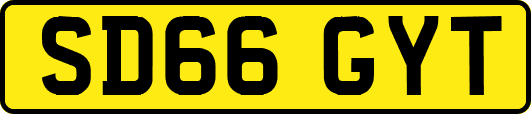 SD66 GYT